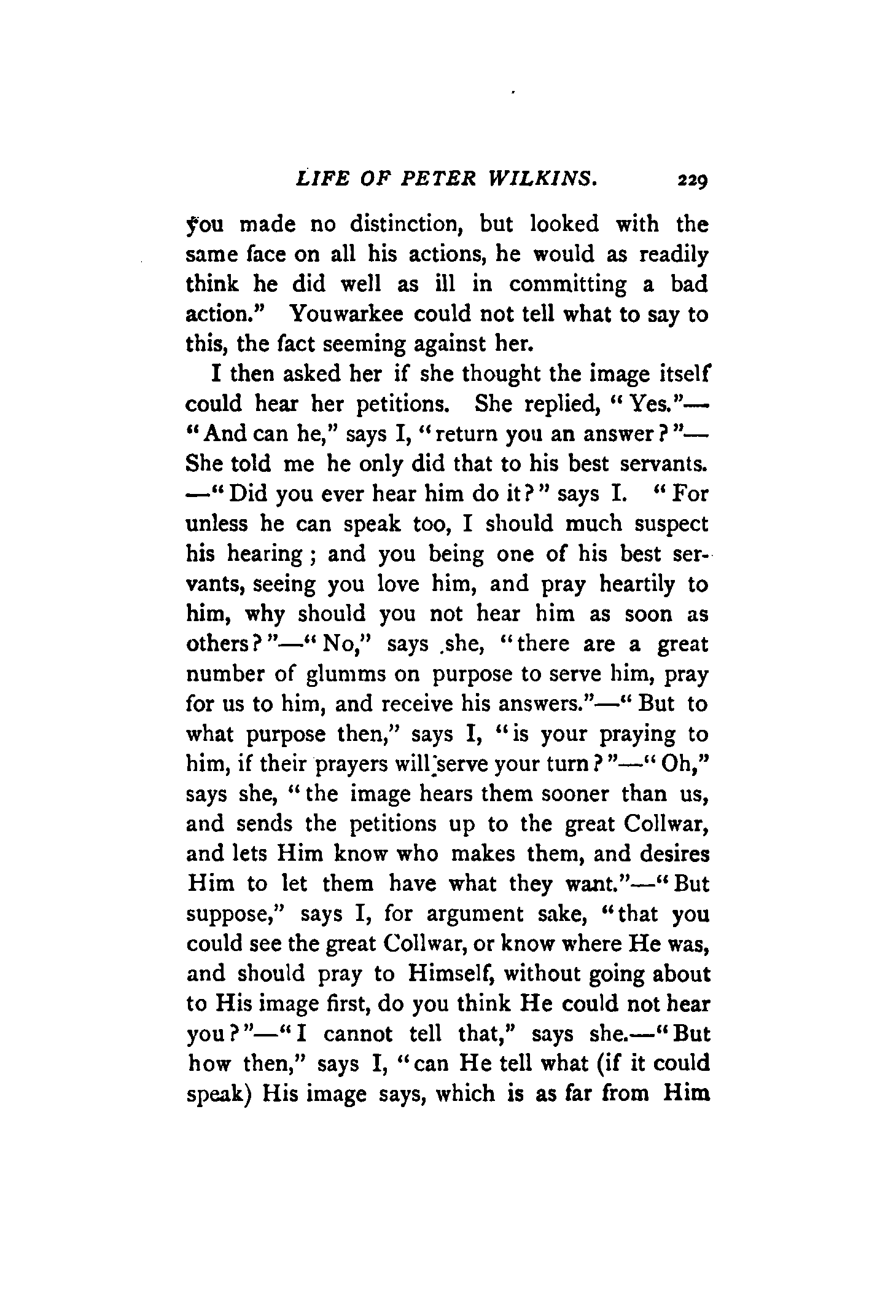 LIFE OF PETER WILKINS. 229

you made no distinction, but looked with the same face on all his actions, he would as readily think he did well as ill in committing a bad action." Youwarkee could not tell what to say to this, the fact seeming against her.

I then asked her if she thought the image itself could hear her petitions. She replied, "Yes."—"And can he," says I, "return you an answer?"—She told me he only did that to his best servants.—"Did you ever hear him do it?" says I. "For unless he can speak too, I should much suspect his hearing; and you being one of his best servants, seeing you love him, and pray heartily to him, why should you not hear him as soon as others?"—"No," says she, "there are a great number of glumms on purpose to serve him, pray for us to him, and receive his answers."—"But to what purpose then," says I, "is your praying to him, if their prayers will serve your turn?"—"Oh," says she, "the image hears them sooner than us, and sends the petitions up to the great Collwar, and lets Him know who makes them, and desires Him to let them have what they want."—"But suppose," says I, for argument sake, "that you could see the great Collwar, or know where He was, and should pray to Himself, without going about to His image first, do you think He could not hear you?"—"I cannot tell that," says she.—"But how then," says I, "can He tell what (if it could speak) His image says, which is as far from Him